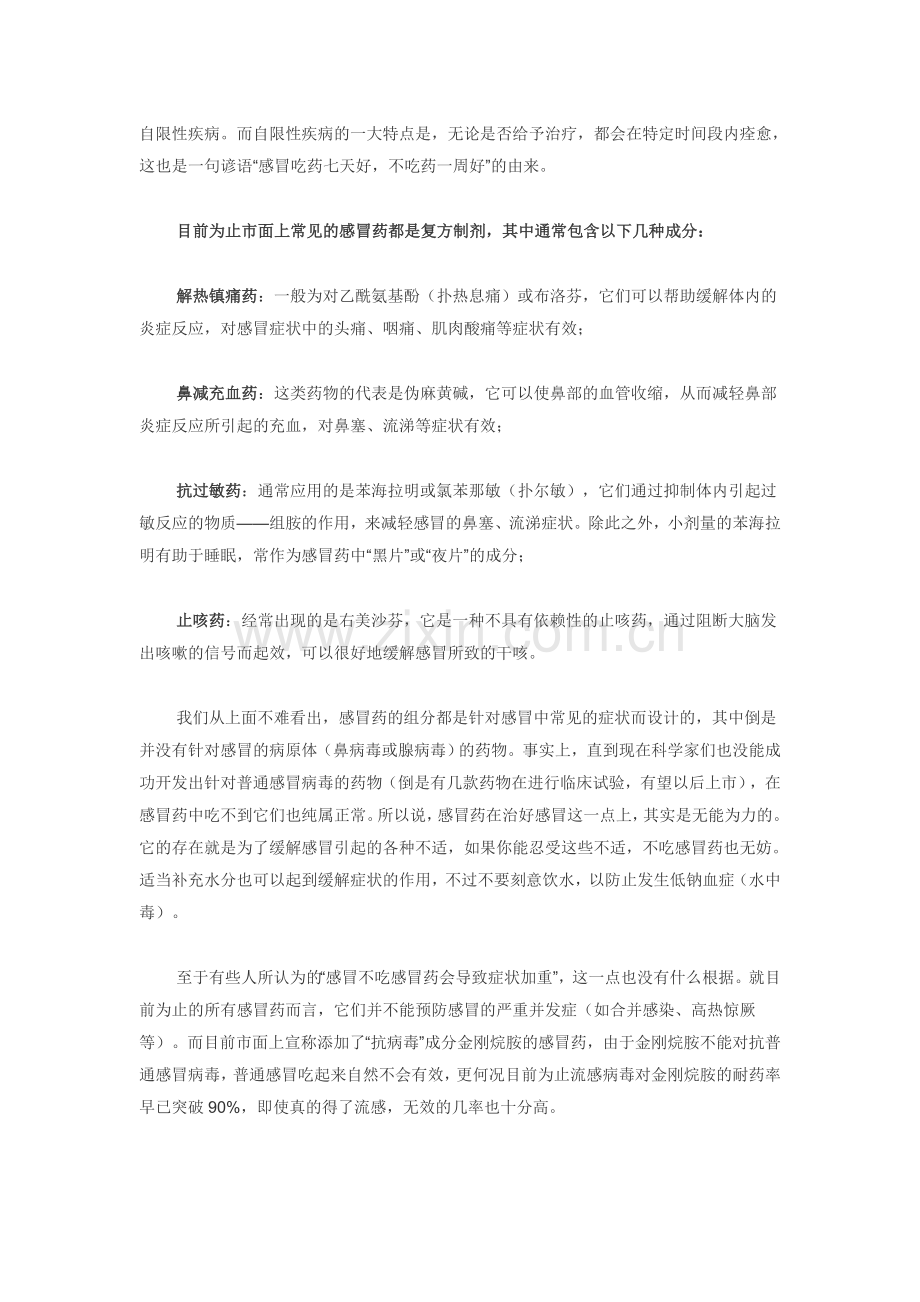 自限性疾病。而自限性疾病的一大特点是，无论是否给予治疗，都会在特定时间段内痊愈，这也是一句谚语“感冒吃药七天好，不吃药一周好”的由来。

目前为止市面上常见的感冒药都是复方制剂，其中通常包含以下几种成分：

解热镇痛药：一般为对乙酰氨基酚（扑热息痛）或布洛芬，它们可以帮助缓解体内的炎症反应，对感冒症状中的头痛、咽痛、肌肉酸痛等症状有效；

鼻减充血药：这类药物的代表是伪麻黄碱，它可以使鼻部的血管收缩，从而减轻鼻部炎症反应所引起的充血，对鼻塞、流涕等症状有效；

抗过敏药：通常应用的是苯海拉明或氯苯那敏（扑尔敏），它们通过抑制体内引起过敏反应的物质——组胺的作用，来减轻感冒的鼻塞、流涕症状。除此之外，小剂量的苯海拉明有助于睡眠，常作为感冒药中“黑片”或“夜片”的成分；

止咳药：经常出现的是右美沙芬，它是一种不具有依赖性的止咳药，通过阻断大脑发出咳嗽的信号而起效，可以很好地缓解感冒所致的干咳。

www.zixin.com.cn

我们从上面不难看出，感冒药的组分都是针对感冒中常见的症状而设计的，其中倒是并没有针对感冒的病原体（鼻病毒或腺病毒）的药物。事实上，直到现在科学家们也没能成功开发出针对普通感冒病毒的药物（倒是有几款药物在进行临床试验，有望以后上市），在感冒药中吃不到它们也纯属正常。所以说，感冒药在治好感冒这一点上，其实是无能为力的。它的存在就是为了缓解感冒引起的各种不适，如果你能忍受这些不适，不吃感冒药也无妨。适当补充水分也可以起到缓解症状的作用，不过不要刻意饮水，以防止发生低钠血症（水中毒）。

至于有些人所认为的“感冒不吃感冒药会导致症状加重”，这一点也没有什么根据。就目前为止的所有感冒药而言，它们并不能预防感冒的严重并发症（如合并感染、高热惊厥等）。而目前市面上宣称添加了“抗病毒”成分金刚烷胺的感冒药，由于金刚烷胺不能对抗普通感冒病毒，普通感冒吃起来自然不会有效，更何况目前为止流感病毒对金刚烷胺的耐药率早已突破 90%，即使真的得了流感，无效的几率也十分高。